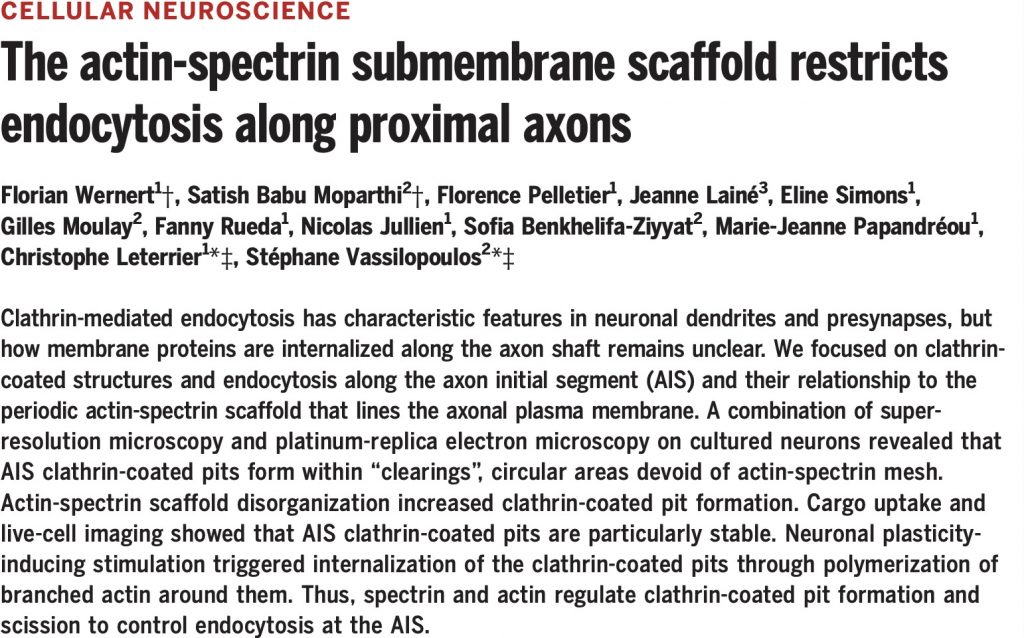 CELLULAR NEUROSCIENCE

The actin-spectrin submembrane scaffold restricts endocytosis along proximal axons

Florian Wernert$^{1}$†, Satish Babu Moparthi$^{2}$†, Florence Pelletier$^{1}$, Jeanne Lainé$^{3}$, Eline Simons$^{1}$, Gilles Moulay$^{2}$, Fanny Rueda$^{1}$, Nicolas Jullien$^{1}$, Sofia Benkhelifa-Ziyyat$^{2}$, Marie-Jeanne Papandréou$^{1}$, Christophe Leterrier$^{1}$*‡, Stéphane Vassilopoulos$^{2}$*‡

Clathrin-mediated endocytosis has characteristic features in neuronal dendrites and presynapses, but how membrane proteins are internalized along the axon shaft remains unclear. We focused on clathrin-coated structures and endocytosis along the axon initial segment (AIS) and their relationship to the periodic actin-spectrin scaffold that lines the axonal plasma membrane. A combination of super-resolution microscopy and platinum-replica electron microscopy on cultured neurons revealed that AIS clathrin-coated pits form within “clearings”, circular areas devoid of actin-spectrin mesh. Actin-spectrin scaffold disorganization increased clathrin-coated pit formation. Cargo uptake and live-cell imaging showed that AIS clathrin-coated pits are particularly stable. Neuronal plasticity-inducing stimulation triggered internalization of the clathrin-coated pits through polymerization of branched actin around them. Thus, spectrin and actin regulate clathrin-coated pit formation and scission to control endocytosis at the AIS.